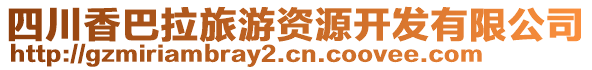 四川香巴拉旅游资源开发有限公司
http://gzmiriambray2.cn.coovee.com